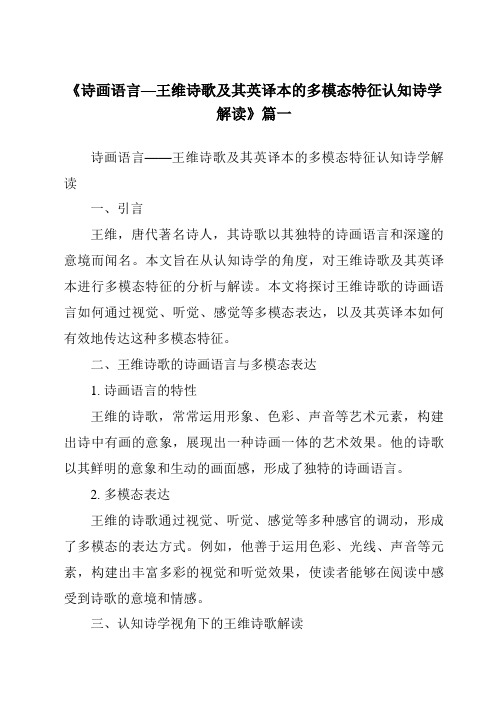 《诗画语言—王维诗歌及其英译本的多模态特征认知诗学解读》篇一

诗画语言——王维诗歌及其英译本的多模态特征认知诗学解读

一、引言

王维，唐代著名诗人，其诗歌以其独特的诗画语言和深邃的意境而闻名。本文旨在从认知诗学的角度，对王维诗歌及其英译本进行多模态特征的分析与解读。本文将探讨王维诗歌的诗画语言如何通过视觉、听觉、感觉等多模态表达，以及其英译本如何有效地传达这种多模态特征。

二、王维诗歌的诗画语言与多模态表达

1. 诗画语言的特性

王维的诗歌，常常运用形象、色彩、声音等艺术元素，构建出诗中有画的意象，展现出一种诗画一体的艺术效果。他的诗歌以其鲜明的意象和生动的画面感，形成了独特的诗画语言。

2. 多模态表达

王维的诗歌通过视觉、听觉、感觉等多种感官的调动，形成了多模态的表达方式。例如，他善于运用色彩、光线、声音等元素，构建出丰富多彩的视觉和听觉效果，使读者能够在阅读中感受到诗歌的意境和情感。

三、认知诗学视角下的王维诗歌解读